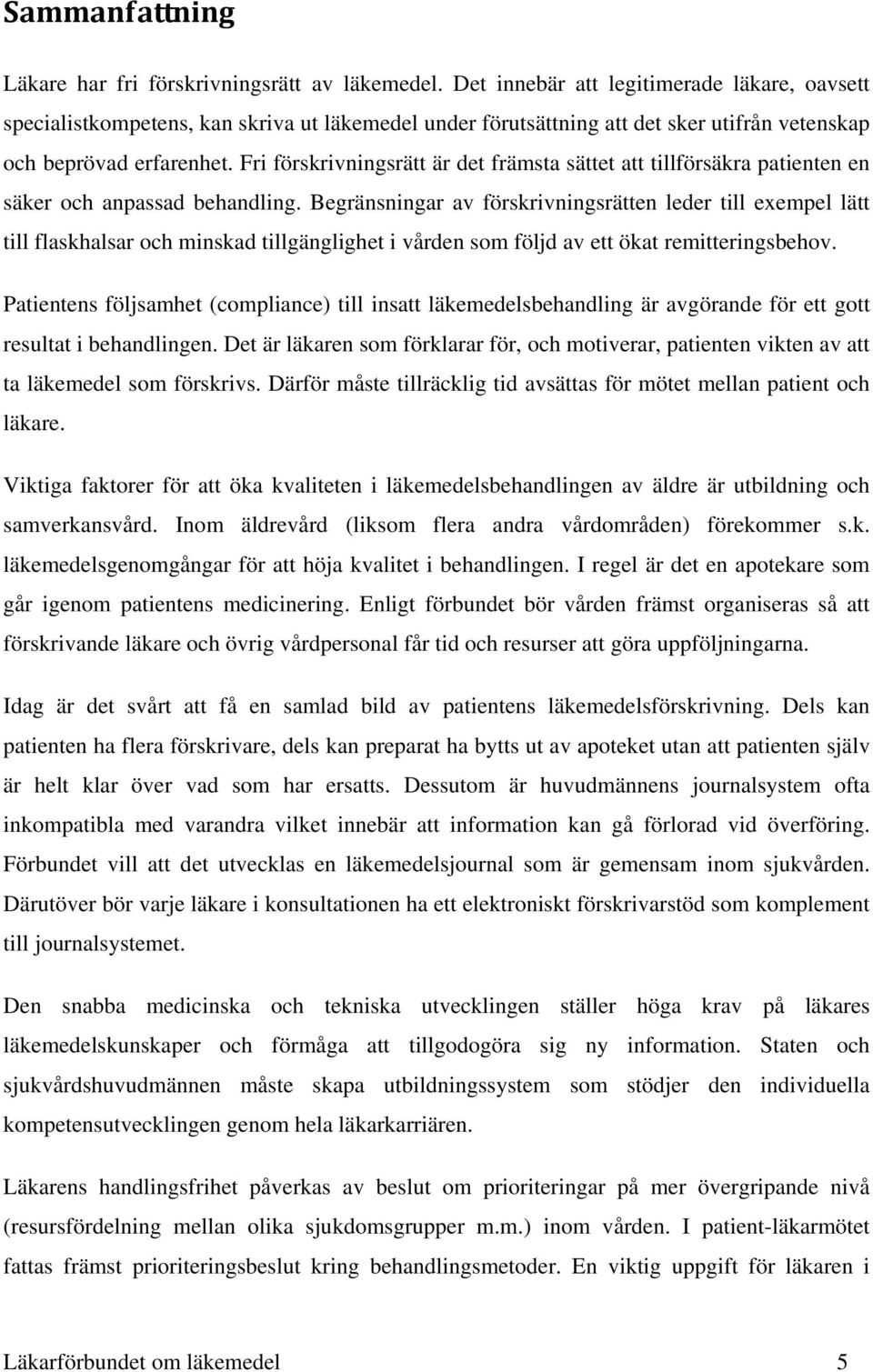 Sammanfattning

Läkare har fri förskrivningsrätt av läkemedel. Det innebär att legitimerade läkare, oavsett specialistkompetens, kan skriva ut läkemedel under förutsättning att det sker utifrån vetenskap och beprövad erfarenhet. Fri förskrivningsrätt är det främsta sättet att tillförsäkra patienten en säker och anpassad behandling. Begränsningar av förskrivningsrätten leder till exempel lätt till flaskhalsar och minskad tillgänglighet i vården som följd av ett ökat remitteringsbehov.

Patientens följsamhet (compliance) till insatt läkemedelsbehandling är avgörande för ett gott resultat i behandlingen. Det är läkaren som förklarar för, och motiverar, patienten vikten av att ta läkemedel som förskrivs. Därför måste tillräcklig tid avsättas för mötet mellan patient och läkare.

Viktiga faktorer för att öka kvaliteten i läkemedelsbehandlingen av äldre är utbildning och samverkansvård. Inom äldrevård (liksom flera andra vårdområden) förekommer s.k. läkemedelsgenomgångar för att höja kvalitet i behandlingen. I regel är det en apotekare som går igenom patientens medicinering. Enligt förbundet bör vården främst organiseras så att förskrivande läkare och övrig vårdpersonal får tid och resurser att göra uppföljningarna.

Idag är det svårt att få en samlad bild av patientens läkemedelsförskrivning. Dels kan patienten ha flera förskrivare, dels kan preparat ha bytts ut av apoteket utan att patienten själv är helt klar över vad som har ersatts. Dessutom är huvudmännens journalsystem ofta inkompatibla med varandra vilket innebär att information kan gå förlorad vid överföring. Förbundet vill att det utvecklas en läkemedelsjournal som är gemensam inom sjukvården. Därutöver bör varje läkare i konsultationen ha ett elektroniskt förskrivarstöd som komplement till journalsystemet.

Den snabba medicinska och tekniska utvecklingen ställer höga krav på läkares läkemedelskunskaper och förmåga att tillgodogöra sig ny information. Staten och sjukvårdshuvudmännen måste skapa utbildningssystem som stödjer den individuella kompetensutvecklingen genom hela läkarkarriären.

Läkarens handlingsfrihet påverkas av beslut om prioriteringar på mer övergripande nivå (resursfördelning mellan olika sjukdomsgrupper m.m.) inom vården. I patient-läkarmötet fattas främst prioriteringsbeslut kring behandlingsmetoder. En viktig uppgift för läkaren i

Läkarförbundet om läkemedel 5